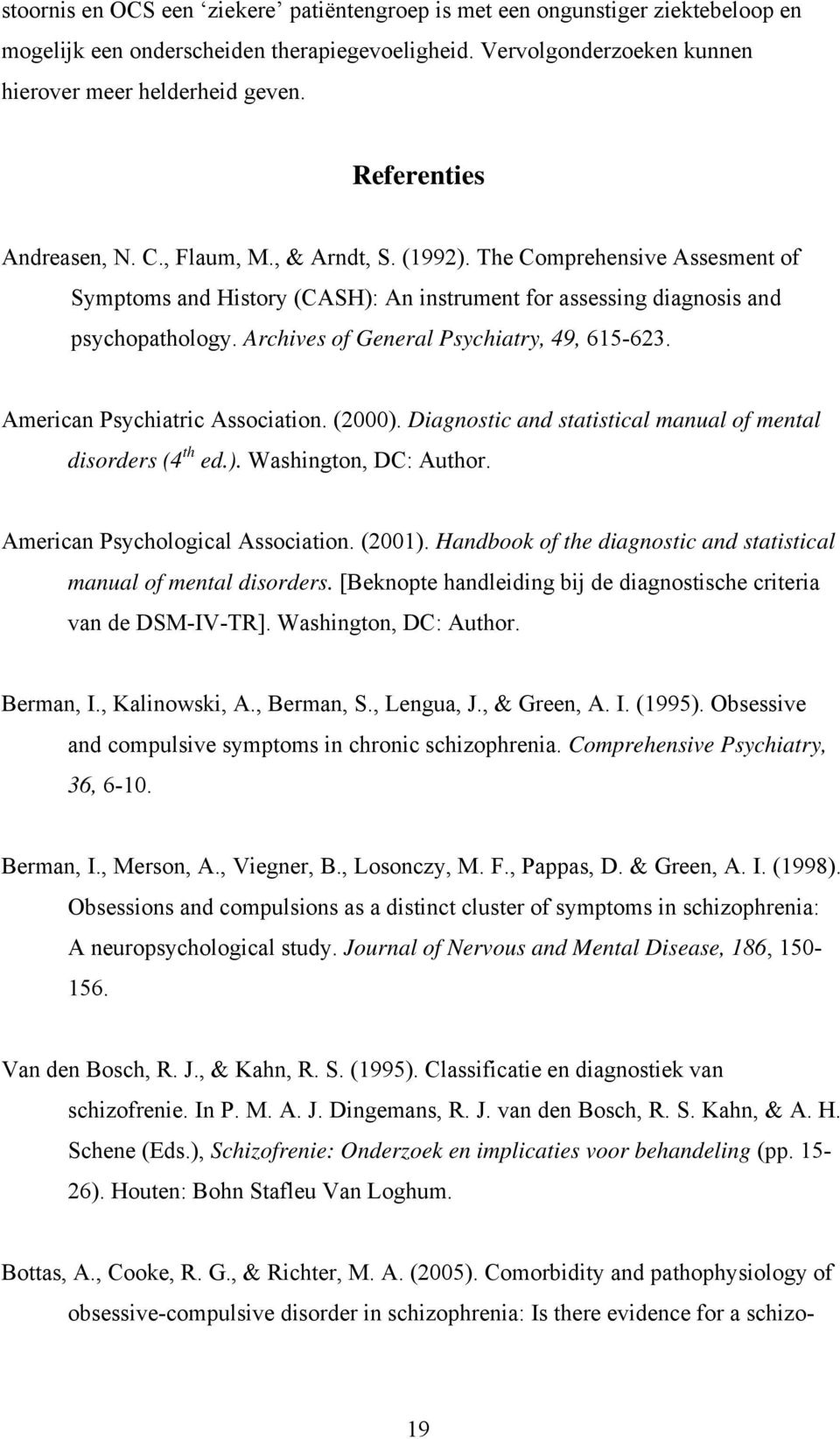 stoornis en OCS een ‘ziekere’ patiëntengroep is met een ongunstiger ziektebeloop en mogelijk een onderscheiden therapiegevoeligheid. Vervolgonderzoeken kunnen hierover meer helderheid geven.

Referenties

Andreasen, N. C., Flaum, M., & Arndt, S. (1992). The Comprehensive Assesment of Symptoms and History (CASH): An instrument for assessing diagnosis and psychopathology. Archives of General Psychiatry, 49, 615-623.

American Psychiatric Association. (2000). Diagnostic and statistical manual of mental disorders ($4^{th}$ ed.). Washington, DC: Author.

American Psychological Association. (2001). Handbook of the diagnostic and statistical manual of mental disorders. [Beknopte handleiding bij de diagnostische criteria van de DSM-IV-TR]. Washington, DC: Author.

Berman, I., Kalinowski, A., Berman, S., Lengua, J., & Green, A. I. (1995). Obsessive and compulsive symptoms in chronic schizophrenia. Comprehensive Psychiatry, 36, 6-10.

Berman, I., Merson, A., Viegner, B., Losonczy, M. F., Pappas, D. & Green, A. I. (1998). Obsessions and compulsions as a distinct cluster of symptoms in schizophrenia: A neuropsychological study. Journal of Nervous and Mental Disease, 186, 150-156.

Van den Bosch, R. J., & Kahn, R. S. (1995). Classificatie en diagnostiek van schizofrenie. In P. M. A. J. Dingemans, R. J. van den Bosch, R. S. Kahn, & A. H. Schene (Eds.), Schizofrenie: Onderzoek en implicaties voor behandeling (pp. 15-26). Houten: Bohn Stafleu Van Loghum.

Bottas, A., Cooke, R. G., & Richter, M. A. (2005). Comorbidity and pathophysiology of obsessive-compulsive disorder in schizophrenia: Is there evidence for a schizo-

19